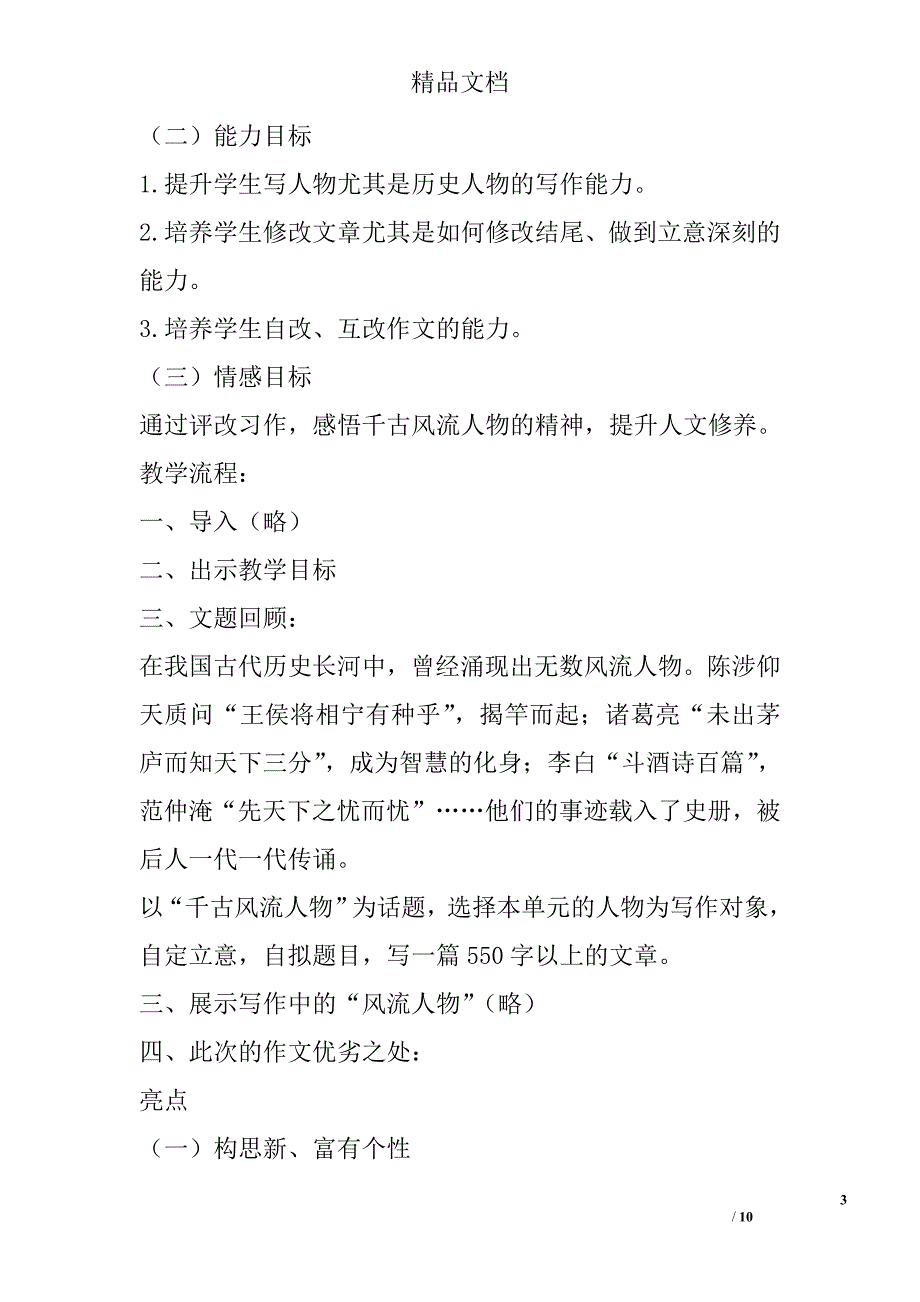 精品文档

（二）能力目标

1.提升学生写人物尤其是历史人物的写作能力。

2.培养学生修改文章尤其是如何修改结尾、做到立意深刻的能力。

3.培养学生自改、互改作文的能力。

（三）情感目标

通过评改习作，感悟千古风流人物的精神，提升人文修养。

教学流程：

一、导入（略）

二、出示教学目标

三、文题回顾：

在我国古代历史长河中，曾经涌现出无数风流人物。陈涉仰天质问“王侯将相宁有种乎”，揭竿而起；诸葛亮“未出茅庐而知天下三分”，成为智慧的化身；李白“斗酒诗百篇”，范仲淹“先天下之忧而忧”……他们的事迹载入了史册，被后人一代一代传诵。

以“千古风流人物”为话题，选择本单元的人物为写作对象，自定立意，自拟题目，写一篇 550 字以上的文章。

三、展示写作中的“风流人物”（略）

四、此次的作文优劣之处：

亮点

（一）构思新、富有个性

3

/ 10